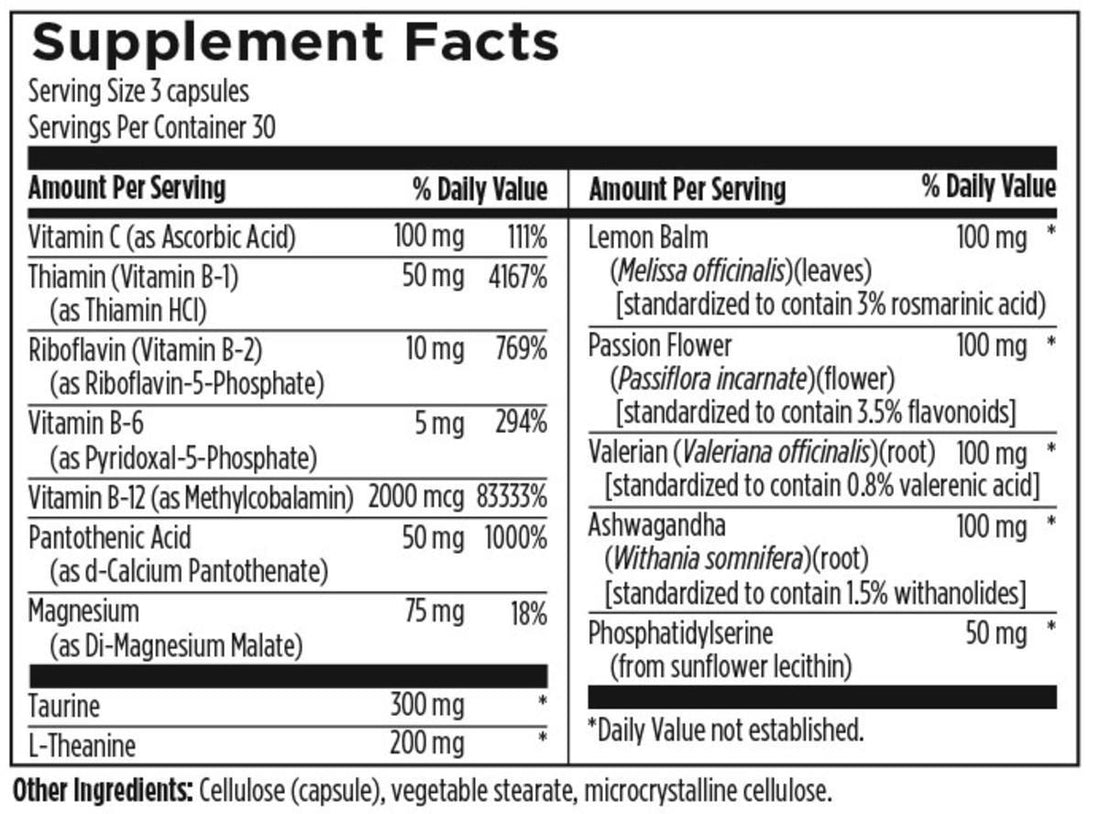 Supplement Facts
Serving Size 3 capsules
Servings Per Container 30

| Amount Per Serving | | % Daily Value |
|---|---|---|
| Vitamin C (as Ascorbic Acid) | 100 mg | 111% |
| Thiamin (Vitamin B-1) (as Thiamin HCl) | 50 mg | 4167% |
| Riboflavin (Vitamin B-2) (as Riboflavin-5-Phosphate) | 10 mg | 769% |
| Vitamin B-6 (as Pyridoxal-5-Phosphate) | 5 mg | 294% |
| Vitamin B-12 (as Methylcobalamin) | 2000 mcg | 83333% |
| Pantothenic Acid (as d-Calcium Pantothenate) | 50 mg | 1000% |
| Magnesium (as Di-Magnesium Malate) | 75 mg | 18% |
| Taurine | 300 mg | * |
| L-Theanine | 200 mg | * |

| Amount Per Serving | | % Daily Value |
|---|---|---|
| Lemon Balm (Melissa officinalis)(leaves) [standardized to contain 3% rosmarinic acid) | 100 mg | * |
| Passion Flower (Passiflora incarnate)(flower) [standardized to contain 3.5% flavonoids] | 100 mg | * |
| Valerian (Valeriana officinalis)(root) [standardized to contain 0.8% valerenic acid] | 100 mg | * |
| Ashwagandha (Withania somnifera)(root) [standardized to contain 1.5% withanolides] | 100 mg | * |
| Phosphatidylserine (from sunflower lecithin) | 50 mg | * |

*Daily Value not established.

Other Ingredients: Cellulose (capsule), vegetable stearate, microcrystalline cellulose.